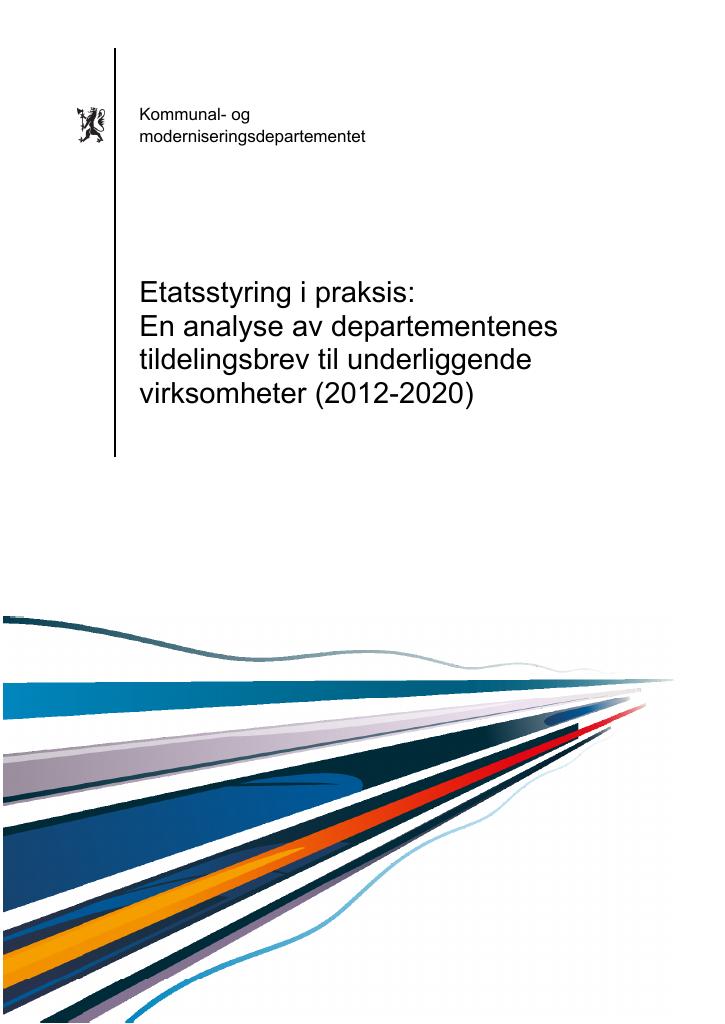 Kommunal- og
moderniseringsdepartementet

Etatsstyring i praksis:
En analyse av departementenes tildelingsbrev til underliggende virksomheter (2012-2020)